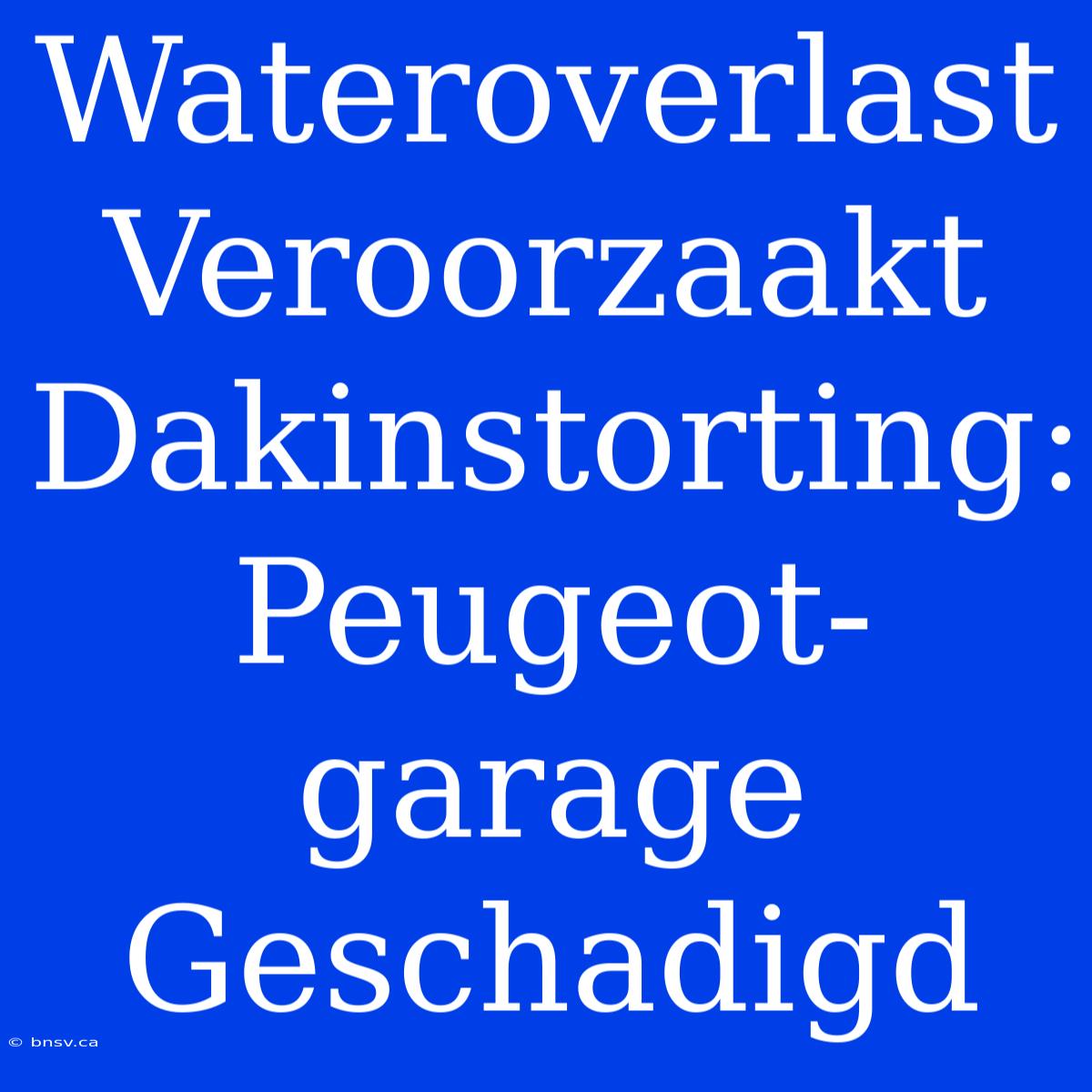 Wateroverlast Veroorzaakt Dakinstorting: Peugeot-garage Geschadigd

© bnsv.ca